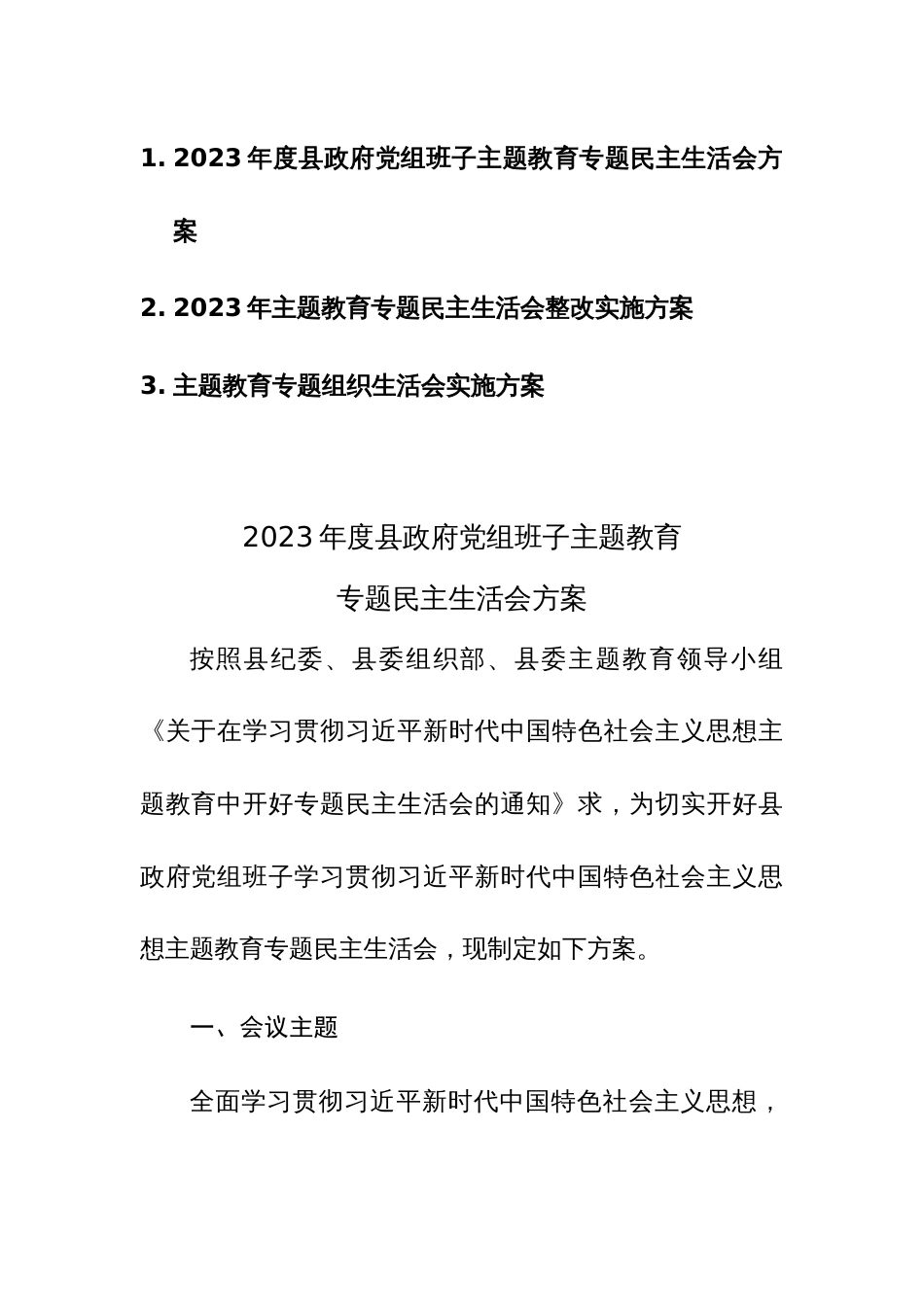 1. 2023 年度县政府党组班子主题教育专题民主生活会方案

2. 2023 年主题教育专题民主生活会整改实施方案

3. 主题教育专题组织生活会实施方案

2023 年度县政府党组班子主题教育
专题民主生活会方案

按照县纪委、县委组织部、县委主题教育领导小组《关于在学习贯彻习近平新时代中国特色社会主义思想主题教育中开好专题民主生活会的通知》求，为切实开好县政府党组班子学习贯彻习近平新时代中国特色社会主义思想主题教育专题民主生活会，现制定如下方案。

一、会议主题

全面学习贯彻习近平新时代中国特色社会主义思想，